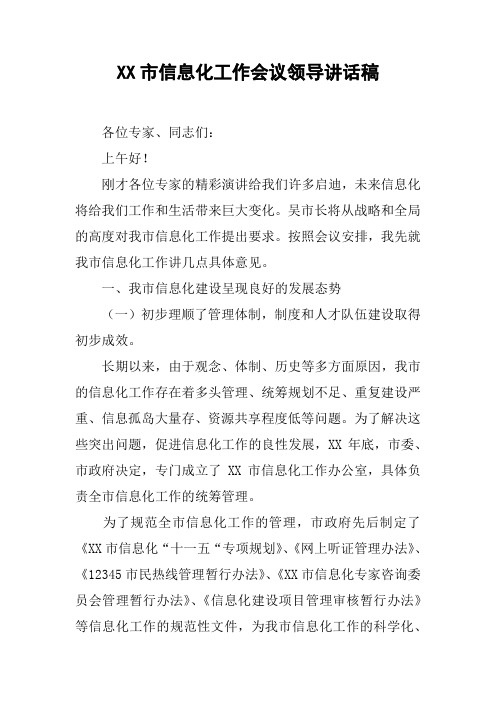 XX 市信息化工作会议领导讲话稿

各位专家、同志们：

上午好！

刚才各位专家的精彩演讲给我们许多启迪，未来信息化将给我们工作和生活带来巨大变化。吴市长将从战略和全局的高度对我市信息化工作提出要求。按照会议安排，我先就我市信息化工作讲几点具体意见。

一、我市信息化建设呈现良好的发展态势

（一）初步理顺了管理体制，制度和人才队伍建设取得初步成效。

长期以来，由于观念、体制、历史等多方面原因，我市的信息化工作存在着多头管理、统筹规划不足、重复建设严重、信息孤岛大量存、资源共享程度低等问题。为了解决这些突出问题，促进信息化工作的良性发展，XX 年底，市委、市政府决定，专门成立了 XX 市信息化工作办公室，具体负责全市信息化工作的统筹管理。

为了规范全市信息化工作的管理，市政府先后制定了《XX 市信息化“十一五“专项规划》、《网上听证管理办法》、《12345 市民热线管理暂行办法》、《XX 市信息化专家咨询委员会管理暂行办法》、《信息化建设项目管理审核暂行办法》等信息化工作的规范性文件，为我市信息化工作的科学化、